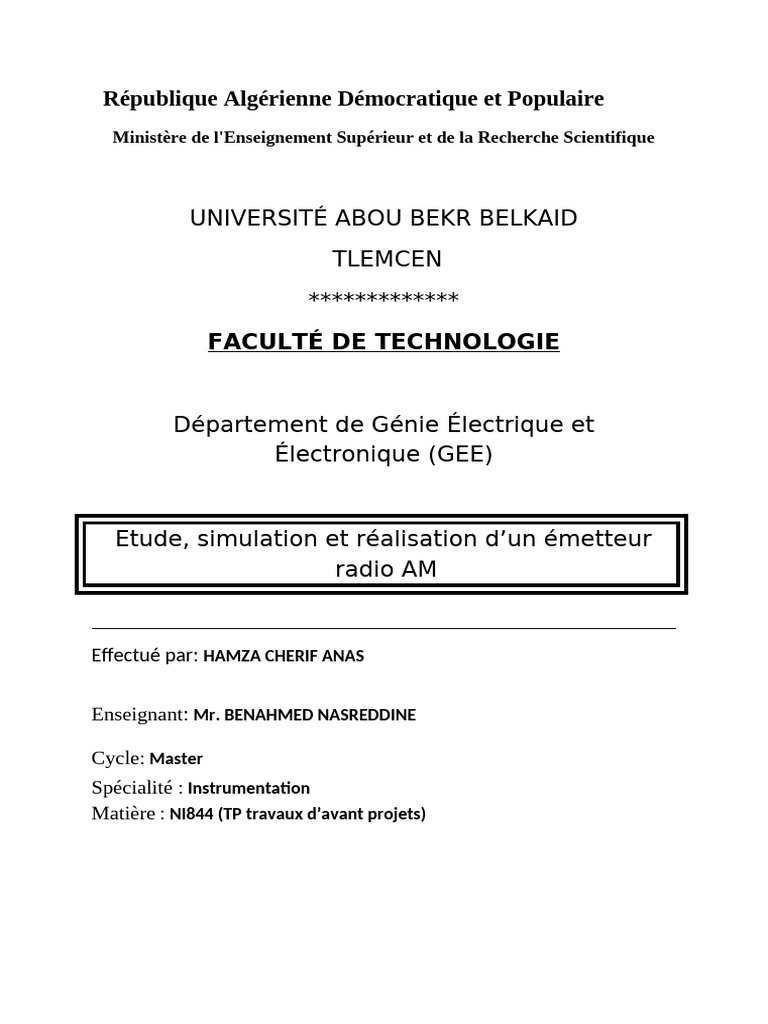 République Algérienne Démocratique et Populaire

Ministère de l'Enseignement Supérieur et de la Recherche Scientifique

UNIVERSITÉ ABOU BEKR BELKAID

TLEMCEN

*************

FACULTÉ DE TECHNOLOGIE

Département de Génie Électrique et Électronique (GEE)

Etude, simulation et réalisation d’un émetteur radio AM

Effectué par: HAMZA CHERIF ANAS

Enseignant: Mr. BENAHMED NASREDDINE

Cycle: Master

Spécialité : Instrumentation

Matière : NI844 (TP travaux d’avant projets)